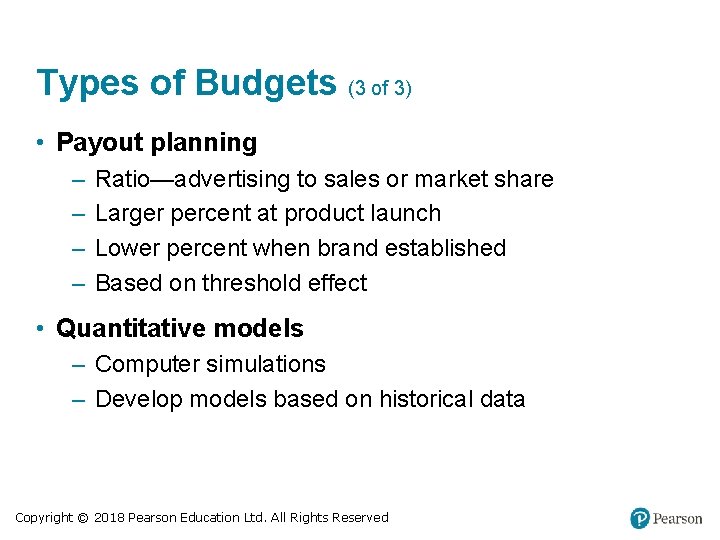 Types of Budgets (3 of 3)

• Payout planning
  – Ratio—advertising to sales or market share
  – Larger percent at product launch
  – Lower percent when brand established
  – Based on threshold effect

• Quantitative models
  – Computer simulations
  – Develop models based on historical data

Copyright © 2018 Pearson Education Ltd. All Rights Reserved

Pearson